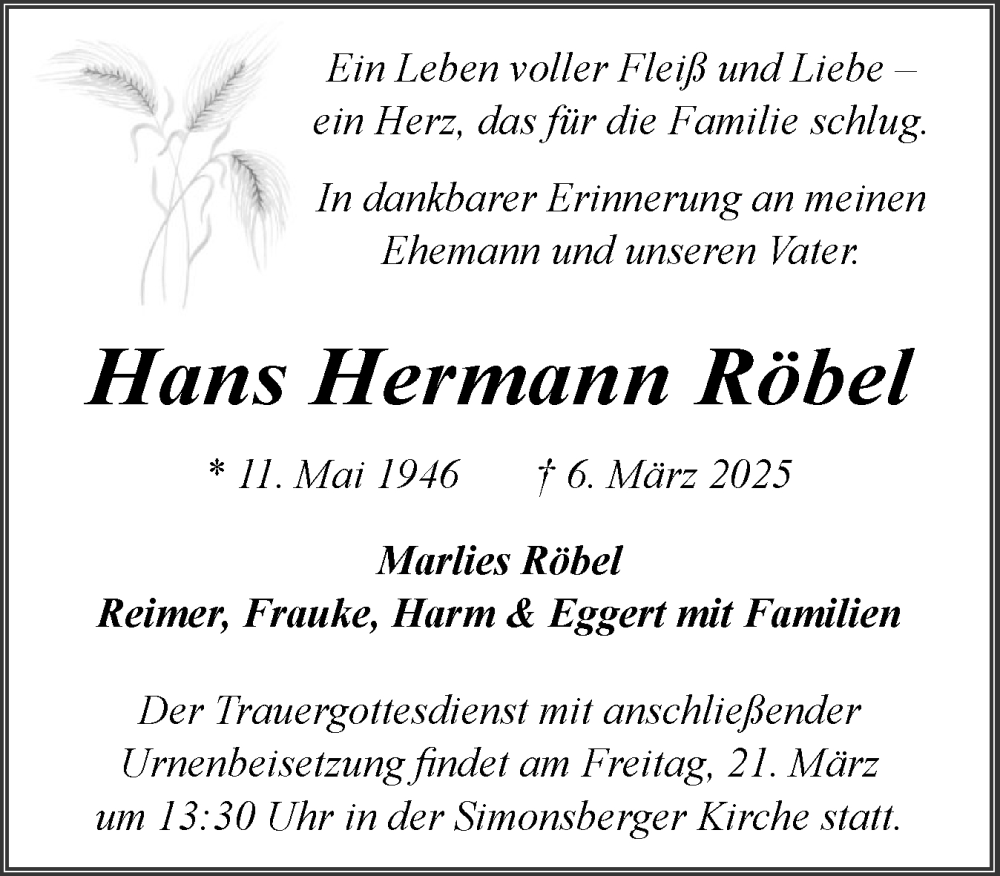 Ein Leben voller Fleiß und Liebe – ein Herz, das für die Familie schlug.

In dankbarer Erinnerung an meinen Ehemann und unseren Vater.

Hans Hermann Röbel

* 11. Mai 1946 † 6. März 2025

Marlies Röbel
Reimer, Frauke, Harm & Eggert mit Familien

Der Trauergottesdienst mit anschließender Urnenbeisetzung findet am Freitag, 21. März um 13:30 Uhr in der Simonsberger Kirche statt.